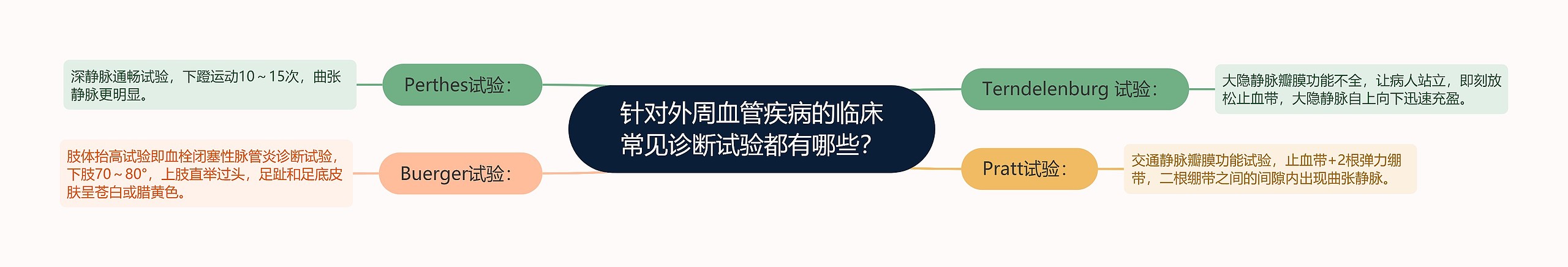 针对外周血管疾病的临床常见诊断试验都有哪些?

Perthes试验:

深静脉通畅试验，下蹬运动10～15次，曲张静脉更明显。

Buerger试验:

肢体抬高试验即血栓闭塞性脉管炎诊断试验，下肢70～80°，上肢直举过头，足趾和足底皮肤呈苍白或腊黄色。

Terndelenburg 试验:

大隐静脉瓣膜功能不全，让病人站立，即刻放松止血带，大隐静脉自上向下迅速充盈。

Pratt试验:

交通静脉瓣膜功能试验，止血带+2根弹力绷带，二根绷带之间的间隙内出现曲张静脉。